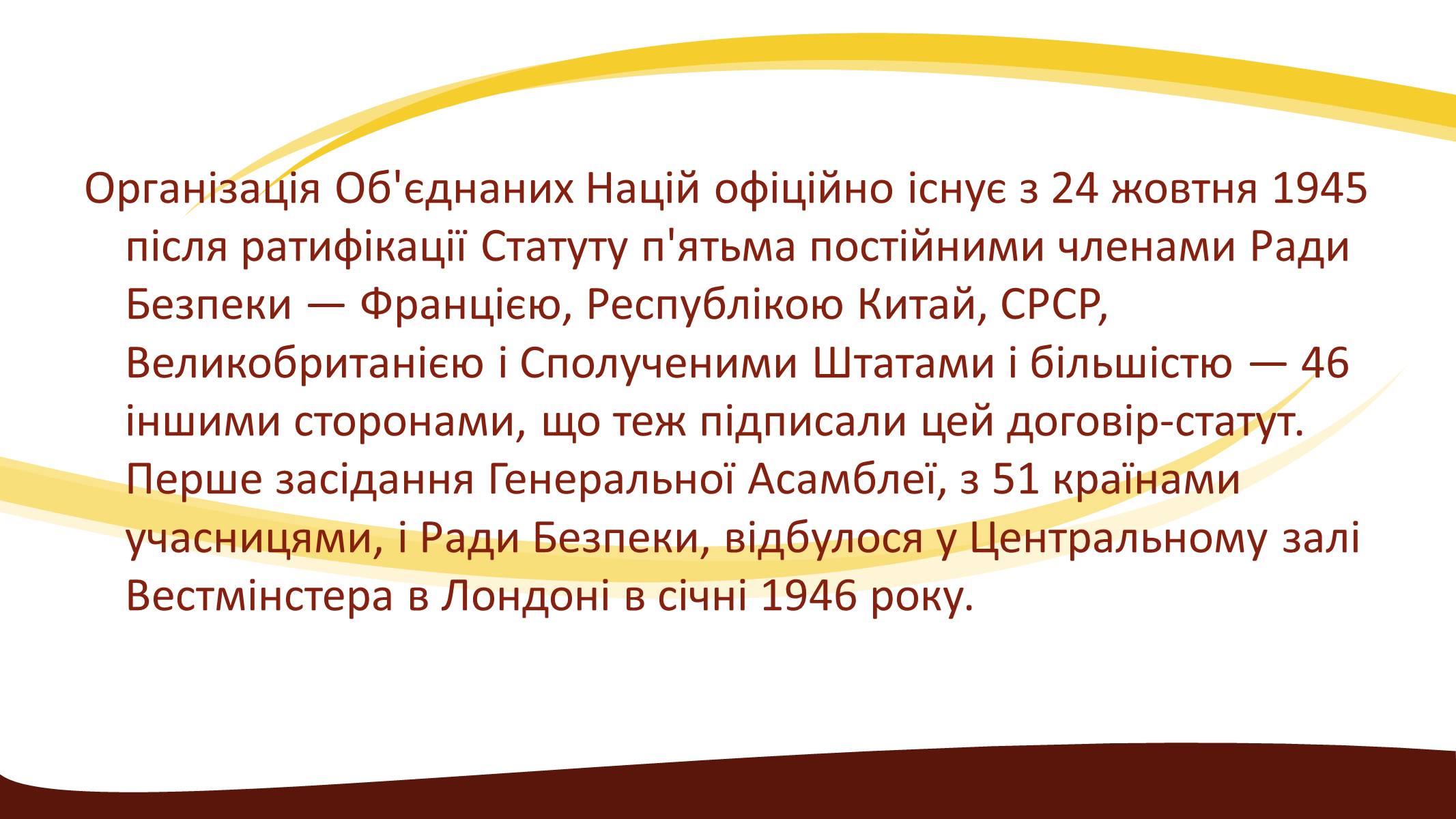 Організація Об'єднаних Націй офіційно існує з 24 жовтня 1945 після ратифікації Статуту п'ятьма постійними членами Ради Безпеки — Францією, Республікою Китай, СРСР, Великобританією і Сполученими Штатами і більшістю — 46 іншими сторонами, що теж підписали цей договір-статут. Перше засідання Генеральної Асамблеї, з 51 країнами учасницями, і Ради Безпеки, відбулося у Центральному залі Вестмінстера в Лондоні в січні 1946 року.